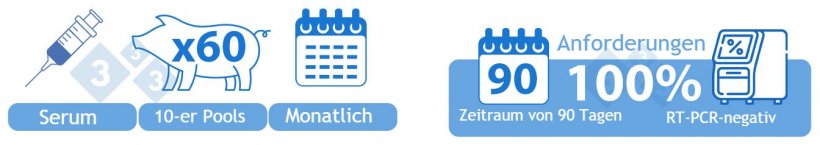 x60
Serum
10-er Pools
Monatlich
Anforderungen
90
100%
%
Zeitraum von 90 Tagen
RT-PCR-negativ